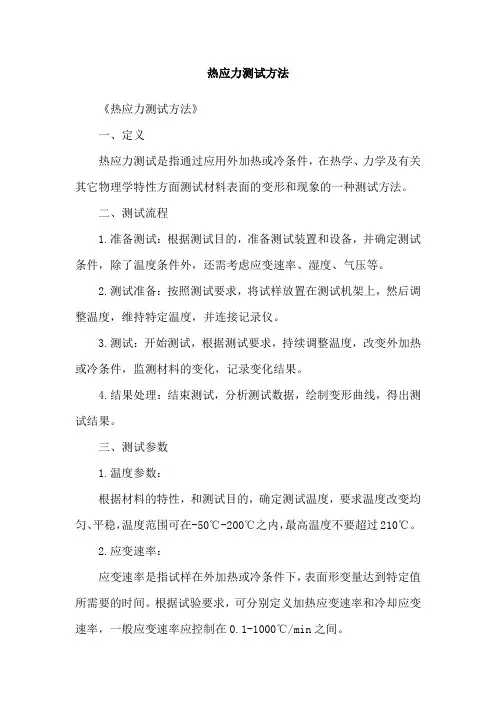 热应力测试方法

《热应力测试方法》

一、定义

热应力测试是指通过应用外加热或冷条件，在热学、力学及有关其它物理学特性方面测试材料表面的变形和现象的一种测试方法。

二、测试流程

1.准备测试：根据测试目的，准备测试装置和设备，并确定测试条件，除了温度条件外，还需考虑应变速率、湿度、气压等。

2.测试准备：按照测试要求，将试样放置在测试机架上，然后调整温度，维持特定温度，并连接记录仪。

3.测试：开始测试，根据测试要求，持续调整温度，改变外加热或冷条件，监测材料的变化，记录变化结果。

4.结果处理：结束测试，分析测试数据，绘制变形曲线，得出测试结果。

三、测试参数

1.温度参数：

根据材料的特性，和测试目的，确定测试温度，要求温度改变均匀、平稳，温度范围可在-50℃-200℃之内，最高温度不要超过210℃。

2.应变速率：

应变速率是指试样在外加热或冷条件下，表面形变量达到特定值所需要的时间。根据试验要求，可分别定义加热应变速率和冷却应变速率，一般应变速率应控制在0.1-1000℃/min之间。